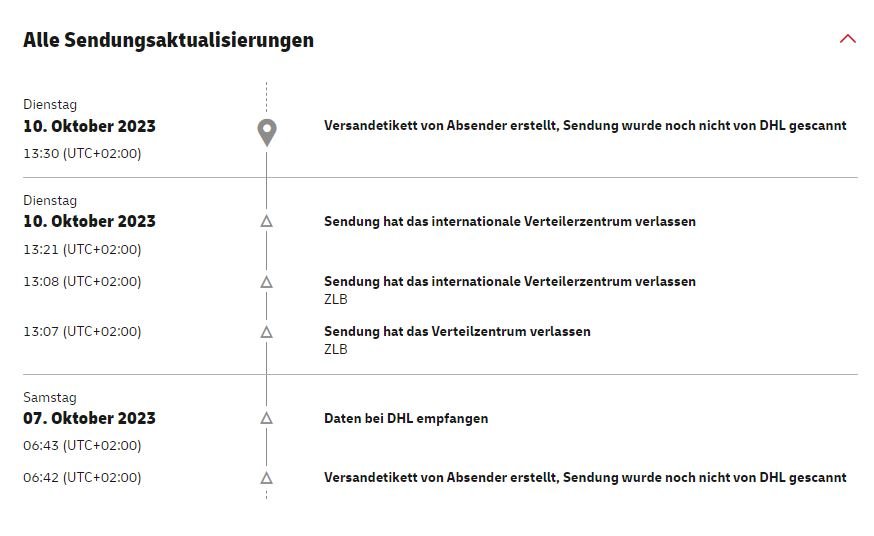 Alle Sendungsaktualisierungen

Dienstag
10. Oktober 2023
13:30 (UTC+02:00)

Versandetikett von Absender erstellt, Sendung wurde noch nicht von DHL gescannt

Dienstag
10. Oktober 2023
13:21 (UTC+02:00)

Sendung hat das internationale Verteilerzentrum verlassen

13:08 (UTC+02:00)

Sendung hat das internationale Verteilerzentrum verlassen
ZLB

13:07 (UTC+02:00)

Sendung hat das Verteilzentrum verlassen
ZLB

Samstag
07. Oktober 2023
06:43 (UTC+02:00)

Daten bei DHL empfangen

06:42 (UTC+02:00)

Versandetikett von Absender erstellt, Sendung wurde noch nicht von DHL gescannt